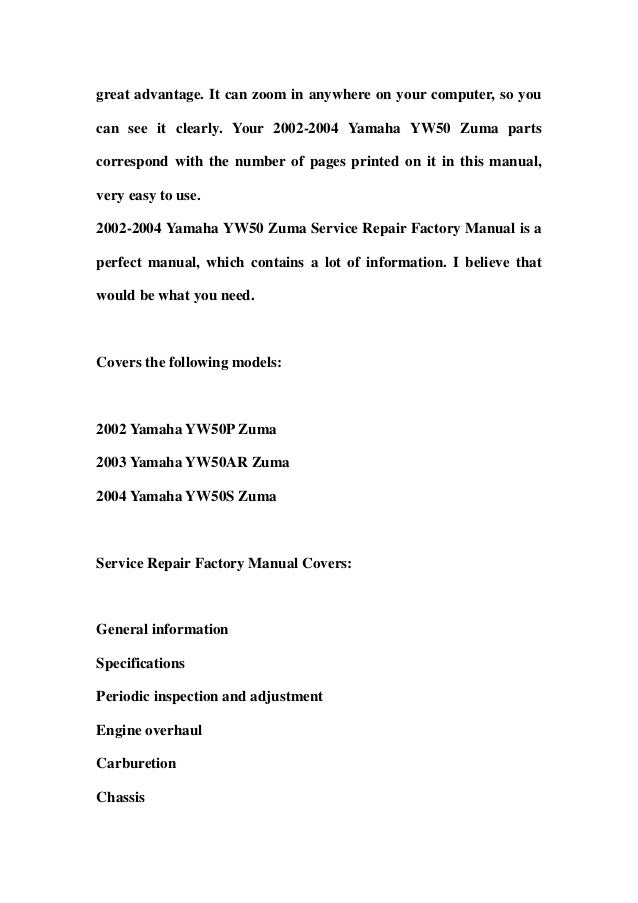 great advantage. It can zoom in anywhere on your computer, so you can see it clearly. Your 2002-2004 Yamaha YW50 Zuma parts correspond with the number of pages printed on it in this manual, very easy to use.
2002-2004 Yamaha YW50 Zuma Service Repair Factory Manual is a perfect manual, which contains a lot of information. I believe that would be what you need.

Covers the following models:

2002 Yamaha YW50P Zuma
2003 Yamaha YW50AR Zuma
2004 Yamaha YW50S Zuma

Service Repair Factory Manual Covers:

General information
Specifications
Periodic inspection and adjustment
Engine overhaul
Carburetion
Chassis